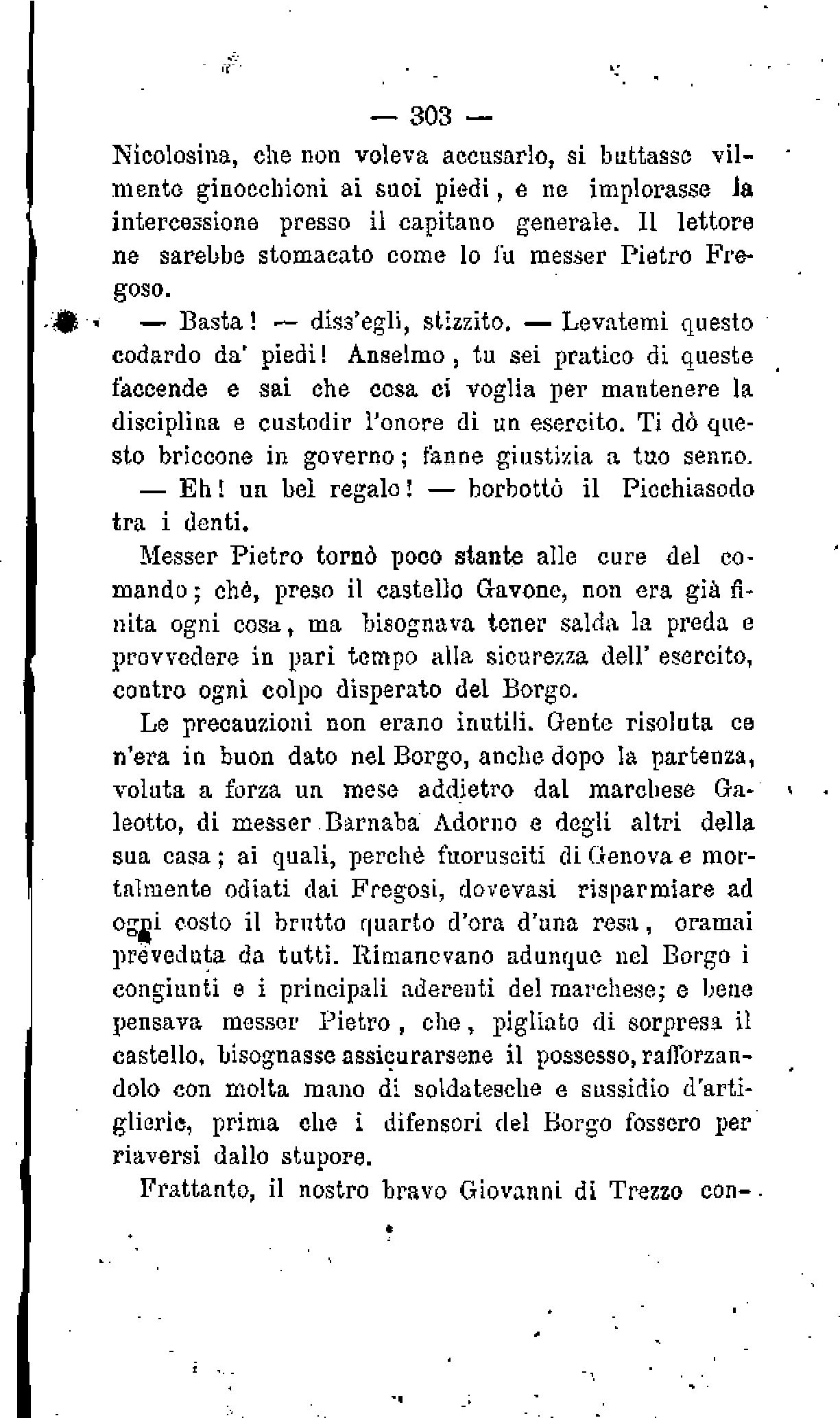 — 303 —

Nicolosina, che non voleva accusarlo, si buttasse vilmente ginocchioni ai suoi piedi, e ne implorasse la intercessione presso il capitano generale. Il lettore ne sarebbe stomacato come lo fu messer Pietro Fregoso.

— Basta! — diss'egli, stizzito. — Levatemi questo codardo da' piedi! Anselmo, tu sei pratico di queste faccende e sai che cosa ci voglia per mantenere la disciplina e custodir l'onore di un esercito. Ti dò questo briccone in governo; fanne giustizia a tuo senno.

— Eh! un bel regalo! — borbottò il Picchiasodo tra i denti.

Messer Pietro tornò poco stante alle cure del comando; chè, preso il castello Gavone, non era già finita ogni cosa, ma bisognava tener salda la preda e provvedere in pari tempo alla sicurezza dell' esercito, contro ogni colpo disperato del Borgo.

Le precauzioni non erano inutili. Gente risoluta ce n'era in buon dato nel Borgo, anche dopo la partenza, voluta a forza un mese addietro dal marchese Galeotto, di messer Barnaba Adorno e degli altri della sua casa; ai quali, perchè fuorusciti di Genova e mortalmente odiati dai Fregosi, dovevasi risparmiare ad ogni costo il brutto quarto d'ora d'una resa, oramai preveduta da tutti. Rimanevano adunque nel Borgo i congiunti e i principali aderenti del marchese; e bene pensava messer Pietro, che, pigliato di sorpresa il castello, bisognasse assicurarsene il possesso, rafforzandolo con molta mano di soldatesche e sussidio d'artiglierie, prima che i difensori del Borgo fossero per riaversi dallo stupore.

Frattanto, il nostro bravo Giovanni di Trezzo con-